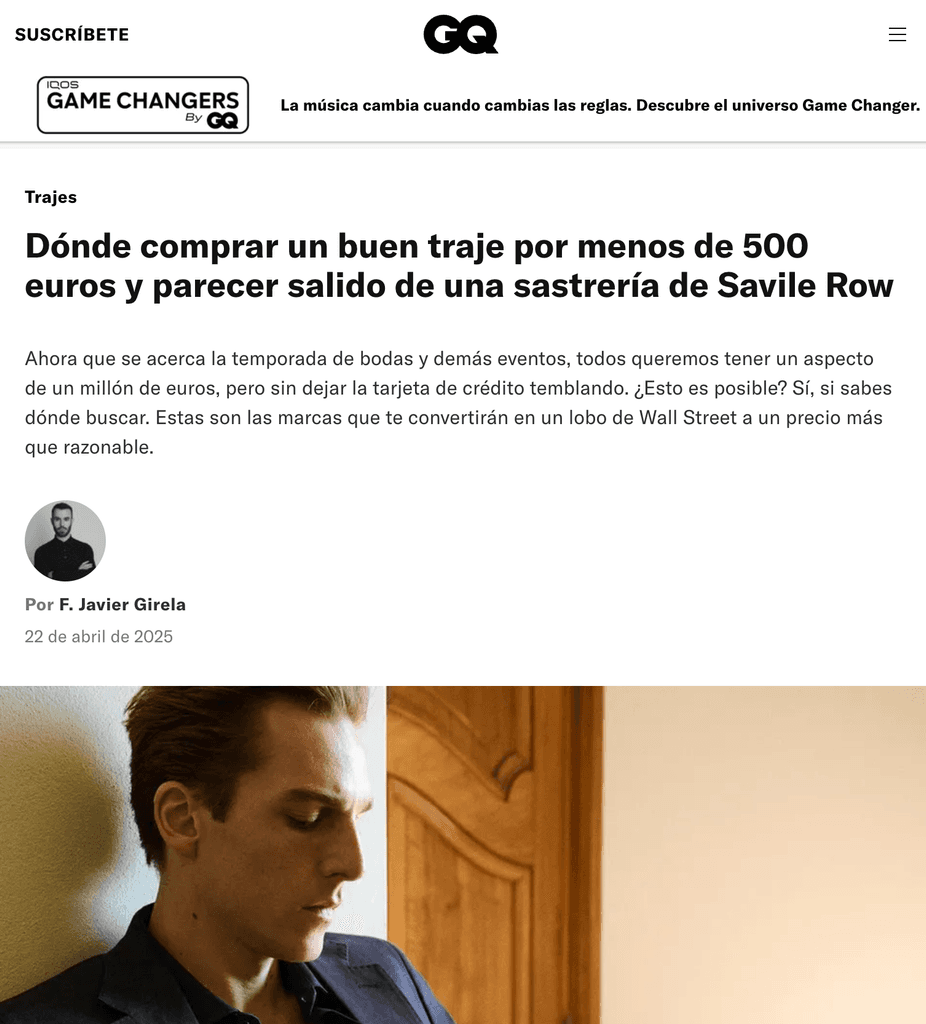 SUSCRÍBETE

GQ

IQOS
GAME CHANGERS
By GQ

La música cambia cuando cambias las reglas. Descubre el universo Game Changer.

Trajes

Dónde comprar un buen traje por menos de 500 euros y parecer salido de una sastrería de Savile Row

Ahora que se acerca la temporada de bodas y demás eventos, todos queremos tener un aspecto de un millón de euros, pero sin dejar la tarjeta de crédito temblando. ¿Esto es posible? Sí, si sabes dónde buscar. Estas son las marcas que te convertirán en un lobo de Wall Street a un precio más que razonable.

Por F. Javier Girela

22 de abril de 2025